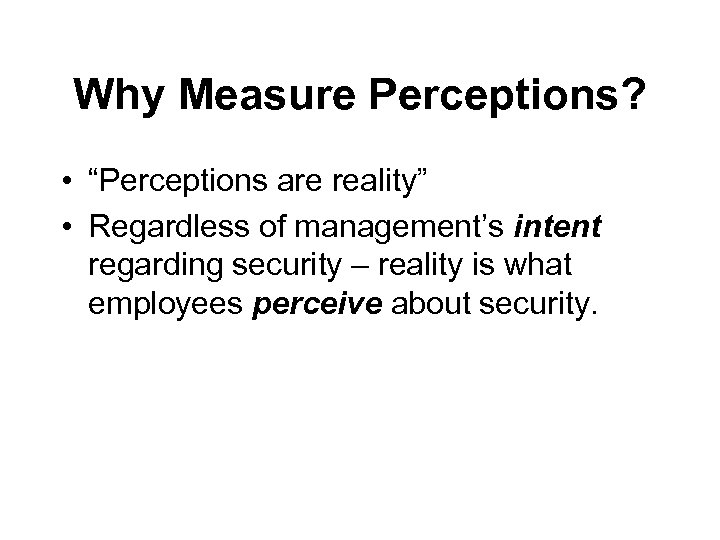 Why Measure Perceptions?

• "Perceptions are reality"
• Regardless of management's intent regarding security – reality is what employees perceive about security.